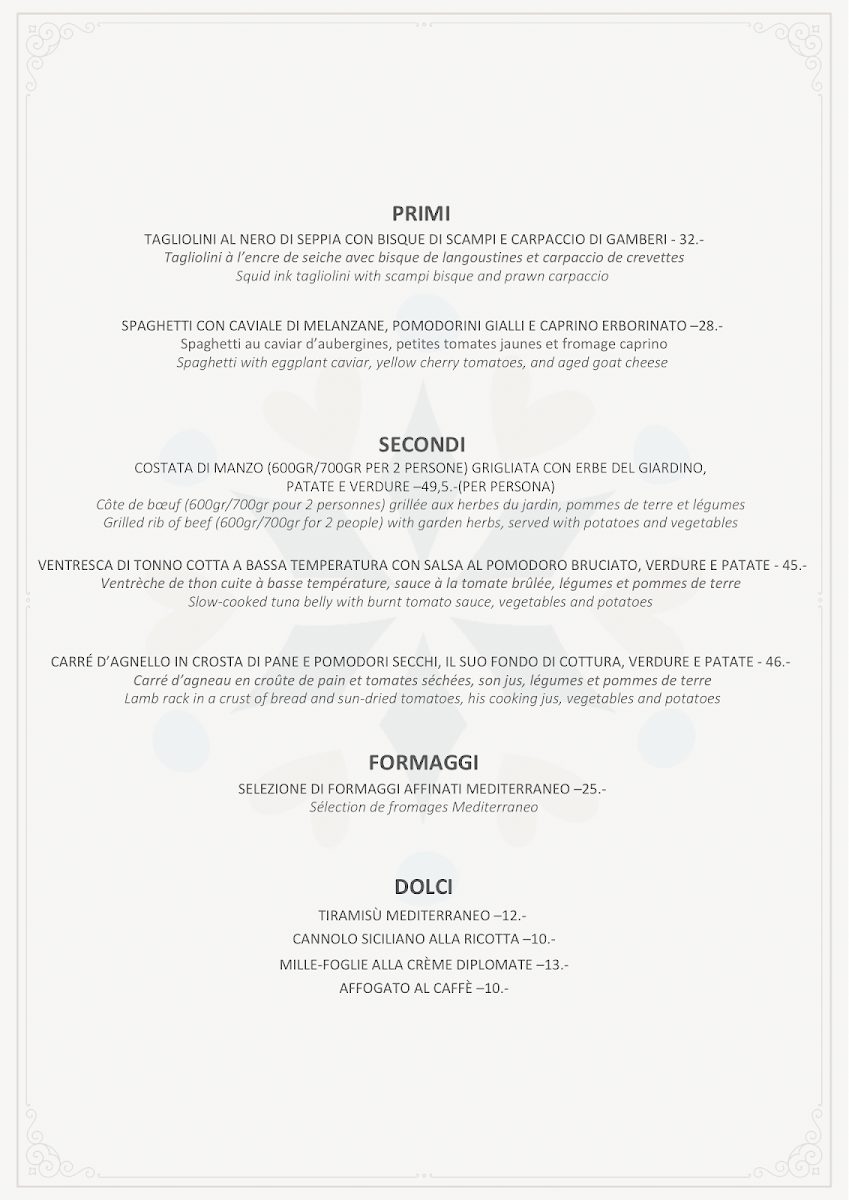 PRIMI

TAGLIOLINI AL NERO DI SEPPIA CON BISQUE DI SCAMPI E CARPACCIO DI GAMBERI - 32.-
Tagliolini à l'encre de seiche avec bisque de langoustines et carpaccio de crevettes
Squid ink tagliolini with scampi bisque and prawn carpaccio

SPAGHETTI CON CAVIALE DI MELANZANE, POMODORINI GIALLI E CAPRINO ERBORINATO –28.-
Spaghetti au caviar d'aubergines, petites tomates jaunes et fromage caprino
Spaghetti with eggplant caviar, yellow cherry tomatoes, and aged goat cheese

SECONDI

COSTATA DI MANZO (600GR/700GR PER 2 PERSONE) GRIGLIATA CON ERBE DEL GIARDINO, PATATE E VERDURE –49,5.-(PER PERSONA)
Côte de bœuf (600gr/700gr pour 2 personnes) grillée aux herbes du jardin, pommes de terre et légumes
Grilled rib of beef (600gr/700gr for 2 people) with garden herbs, served with potatoes and vegetables

VENTRESCA DI TONNO COTTA A BASSA TEMPERATURA CON SALSA AL POMODORO BRUCIATO, VERDURE E PATATE - 45.-
Ventrèche de thon cuite à basse température, sauce à la tomate brûlée, légumes et pommes de terre
Slow-cooked tuna belly with burnt tomato sauce, vegetables and potatoes

CARRÉ D'AGNELLO IN CROSTA DI PANE E POMODORI SECCHI, IL SUO FONDO DI COTTURA, VERDURE E PATATE - 46.-
Carré d'agneau en croûte de pain et tomates séchées, son jus, légumes et pommes de terre
Lamb rack in a crust of bread and sun-dried tomatoes, his cooking jus, vegetables and potatoes

FORMAGGI

SELEZIONE DI FORMAGGI AFFINATI MEDITERRANEO –25.-
Sélection de fromages Mediterraneo

DOLCI

TIRAMISÙ MEDITERRANEO –12.-
CANNOLO SICILIANO ALLA RICOTTA –10.-
MILLE-FOGLIE ALLA CRÈME DIPLOMATE –13.-
AFFOGATO AL CAFFÈ –10.-